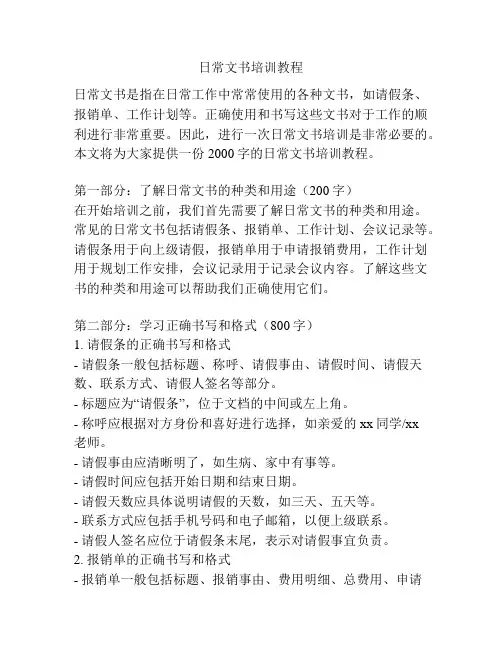 日常文书培训教程

日常文书是指在日常工作中常常使用的各种文书，如请假条、报销单、工作计划等。正确使用和书写这些文书对于工作的顺利进行非常重要。因此，进行一次日常文书培训是非常必要的。本文将为大家提供一份 2000 字的日常文书培训教程。

第一部分：了解日常文书的种类和用途（200 字）
在开始培训之前，我们首先需要了解日常文书的种类和用途。常见的日常文书包括请假条、报销单、工作计划、会议记录等。请假条用于向上级请假，报销单用于申请报销费用，工作计划用于规划工作安排，会议记录用于记录会议内容。了解这些文书的种类和用途可以帮助我们正确使用它们。

第二部分：学习正确书写和格式（800 字）
1. 请假条的正确书写和格式
- 请假条一般包括标题、称呼、请假事由、请假时间、请假天数、联系方式、请假人签名等部分。
- 标题应为“请假条”，位于文档的中间或左上角。
- 称呼应根据对方身份和喜好进行选择，如亲爱的 xx 同学/xx 老师。
- 请假事由应清晰明了，如生病、家中有事等。
- 请假时间应包括开始日期和结束日期。
- 请假天数应具体说明请假的天数，如三天、五天等。
- 联系方式应包括手机号码和电子邮箱，以便上级联系。
- 请假人签名应位于请假条末尾，表示对请假事宜负责。
2. 报销单的正确书写和格式
- 报销单一般包括标题、报销事由、费用明细、总费用、申请